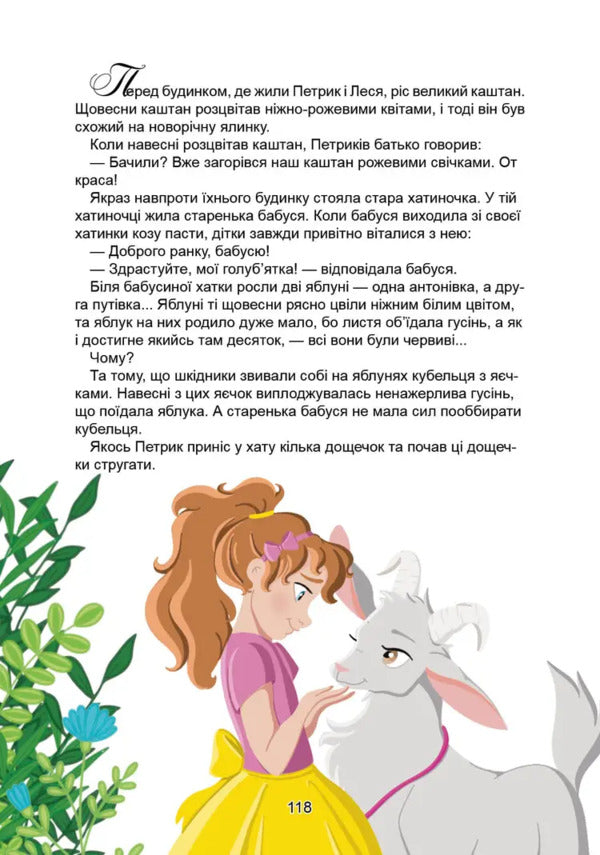 Перед будинком, де жили Петрик і Леся, ріс великий каштан. Щовесни каштан розцвітав ніжно-рожевими квітами, і тоді він був схожий на новорічну ялинку.

Коли навесні розцвітав каштан, Петриків батько говорив:

— Бачили? Вже загорівся наш каштан рожевими свічками. От краса!

Якраз навпроти їхнього будинку стояла стара хатиночка. У тій хатиночці жила старенька бабуся. Коли бабуся виходила зі своєї хатинки козу пасти, дітки завжди привітно віталися з нею:

— Доброго ранку, бабусю!

— Здрастуйте, мої голуб'ятка! — відповідала бабуся.

Біля бабусиної хатки росли дві яблуні — одна антонівка, а друга путівка... Яблуні ті щовесни рясно цвіли ніжним білим цвітом, та яблук на них родило дуже мало, бо листя об'їдала гусінь, а як і достигне якийсь там десяток, — всі вони були червиві...

Чому?

Та тому, що шкідники звивали собі на яблунях кубельця з яєчками. Навесні з цих яєчок виплоджувалась ненажерлива гусінь, що поїдала яблука. А старенька бабуся не мала сил пооббирати кубельця.

Якось Петрик приніс у хату кілька дощечок та почав ці дощечки стругати.

118